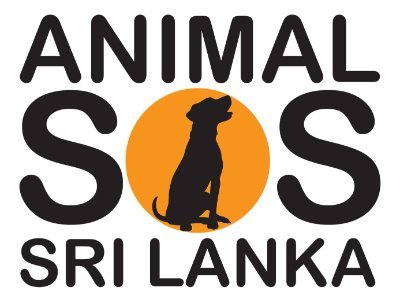 ANIMAL
SOS
SRI LANKA